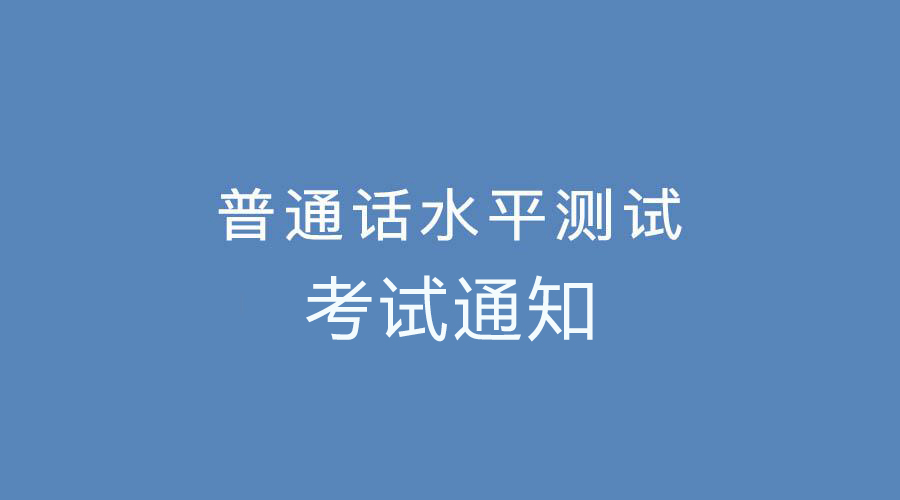 普通话水平测试
考试通知